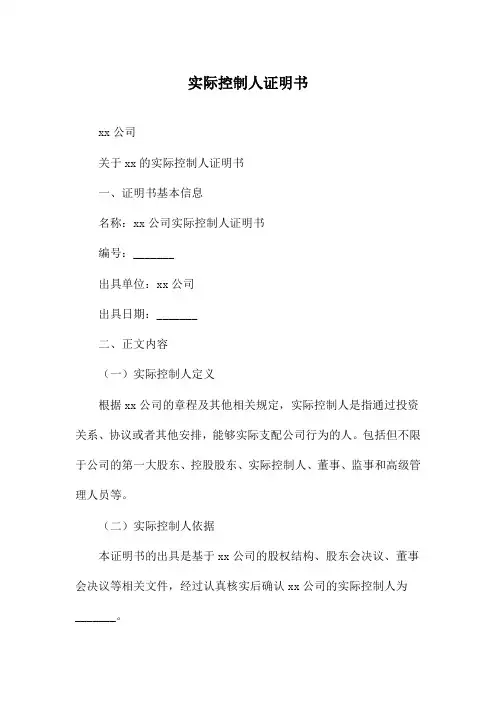 实际控制人证明书

xx 公司

关于 xx 的实际控制人证明书

一、证明书基本信息

名称：xx 公司实际控制人证明书

编号：_______

出具单位：xx 公司

出具日期：_______

二、正文内容

（一）实际控制人定义

根据 xx 公司的章程及其他相关规定，实际控制人是指通过投资关系、协议或者其他安排，能够实际支配公司行为的人。包括但不限于公司的第一大股东、控股股东、实际控制人、董事、监事和高级管理人员等。

（二）实际控制人依据

本证明书的出具是基于 xx 公司的股权结构、股东会决议、董事会决议等相关文件，经过认真核实后确认 xx 公司的实际控制人为_______。